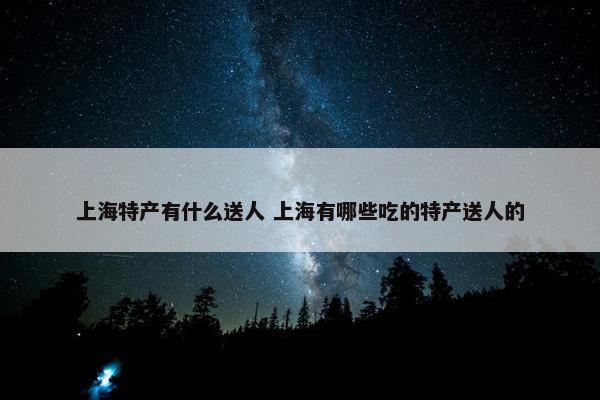 上海特产有什么送人 上海有哪些吃的特产送人的